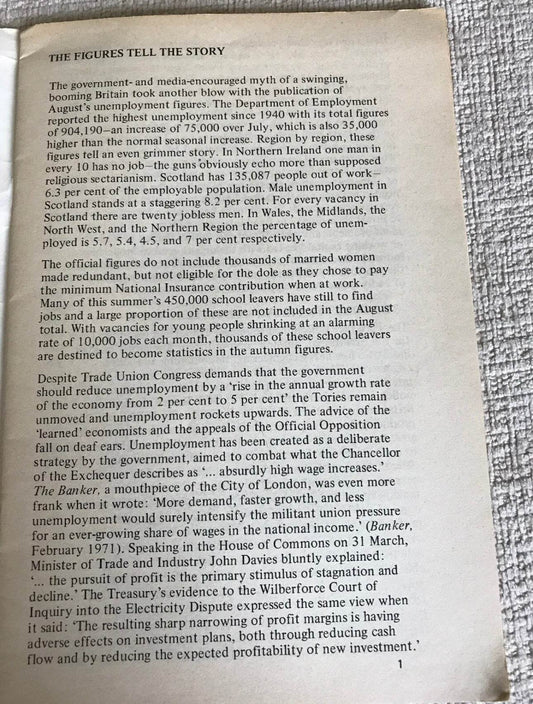 THE FIGURES TELL THE STORY

The government- and media-encouraged myth of a swinging, booming Britain took another blow with the publication of August's unemployment figures. The Department of Employment reported the highest unemployment since 1940 with its total figures of 904,190—an increase of 75,000 over July, which is also 35,000 higher than the normal seasonal increase. Region by region, these figures tell an even grimmer story. In Northern Ireland one man in every 10 has no job—the guns obviously echo more than supposed religious sectarianism. Scotland has 135,087 people out of work—6.3 per cent of the employable population. Male unemployment in Scotland stands at a staggering 8.2 per cent. For every vacancy in Scotland there are twenty jobless men. In Wales, the Midlands, the North West, and the Northern Region the percentage of unemployed is 5.7, 5.4, 4.5, and 7 per cent respectively.

The official figures do not include thousands of married women made redundant, but not eligible for the dole as they chose to pay the minimum National Insurance contribution when at work. Many of this summer's 450,000 school leavers have still to find jobs and a large proportion of these are not included in the August total. With vacancies for young people shrinking at an alarming rate of 10,000 jobs each month, thousands of these school leavers are destined to become statistics in the autumn figures.

Despite Trade Union Congress demands that the government should reduce unemployment by a 'rise in the annual growth rate of the economy from 2 per cent to 5 per cent' the Tories remain unmoved and unemployment rockets upwards. The advice of the 'learned' economists and the appeals of the Official Opposition fall on deaf ears. Unemployment has been created as a deliberate strategy by the government, aimed to combat what the Chancellor of the Exchequer describes as '... absurdly high wage increases.' The Banker, a mouthpiece of the City of London, was even more frank when it wrote: 'More demand, faster growth, and less unemployment would surely intensify the militant union pressure for an ever-growing share of wages in the national income.' (Banker, February 1971). Speaking in the House of Commons on 31 March, Minister of Trade and Industry John Davies bluntly explained: '... the pursuit of profit is the primary stimulus of stagnation and decline.' The Treasury's evidence to the Wilberforce Court of Inquiry into the Electricity Dispute expressed the same view when it said: 'The resulting sharp narrowing of profit margins is having adverse effects on investment plans, both through reducing cash flow and by reducing the expected profitability of new investment.'

1